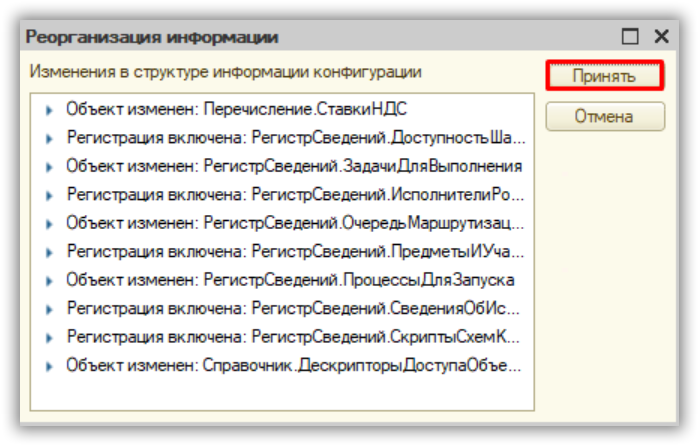 Реорганизация информации

Изменения в структуре информации конфигурации

Принять

Отмена

Объект изменен: Перечисление.СтавкиНДС
Регистрация включена: РегистрСведений.ДоступностьШа...
Объект изменен: РегистрСведений.ЗадачиДляВыполнения
Регистрация включена: РегистрСведений.ИсполнителиРо...
Объект изменен: РегистрСведений.ОчередьМаршрутизац...
Регистрация включена: РегистрСведений.ПредметыИУча...
Объект изменен: РегистрСведений.ПроцессыДляЗапуска
Регистрация включена: РегистрСведений.СведенияОбИс...
Регистрация включена: РегистрСведений.СкриптыСхемК...
Объект изменен: Справочник.ДескрипторыДоступаОбъе...